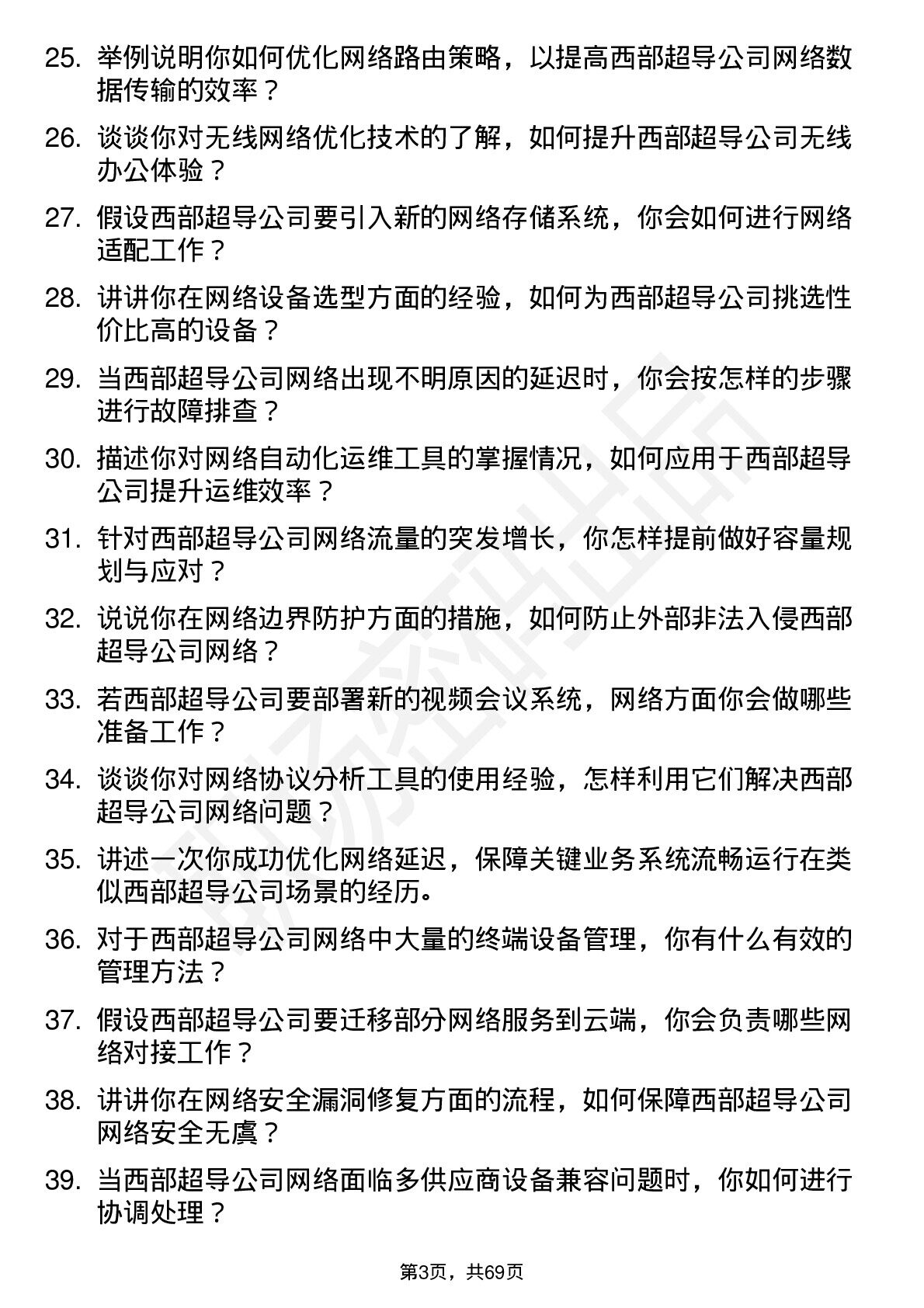 25. 举例说明你如何优化网络路由策略，以提高西部超导公司网络数据传输的效率？

26. 谈谈你对无线网络优化技术的了解，如何提升西部超导公司无线办公体验？

27. 假设西部超导公司要引入新的网络存储系统，你会如何进行网络适配工作？

28. 讲讲你在网络设备选型方面的经验，如何为西部超导公司挑选性价比高的设备？

29. 当西部超导公司网络出现不明原因的延迟时，你会按怎样的步骤进行故障排查？

30. 描述你对网络自动化运维工具的掌握情况，如何应用于西部超导公司提升运维效率？

31. 针对西部超导公司网络流量的突发增长，你怎样提前做好容量规划与应对？

32. 说说你在网络边界防护方面的措施，如何防止外部非法入侵西部超导公司网络？

33. 若西部超导公司要部署新的视频会议系统，网络方面你会做哪些准备工作？

34. 谈谈你对网络协议分析工具的使用经验，怎样利用它们解决西部超导公司网络问题？

35. 讲述一次你成功优化网络延迟，保障关键业务系统流畅运行在类似西部超导公司场景的经历。

36. 对于西部超导公司网络中大量的终端设备管理，你有什么有效的管理方法？

37. 假设西部超导公司要迁移部分网络服务到云端，你会负责哪些网络对接工作？

38. 讲讲你在网络安全漏洞修复方面的流程，如何保障西部超导公司网络安全无虞？

39. 当西部超导公司网络面临多供应商设备兼容问题时，你如何进行协调处理？

第3页，共69页